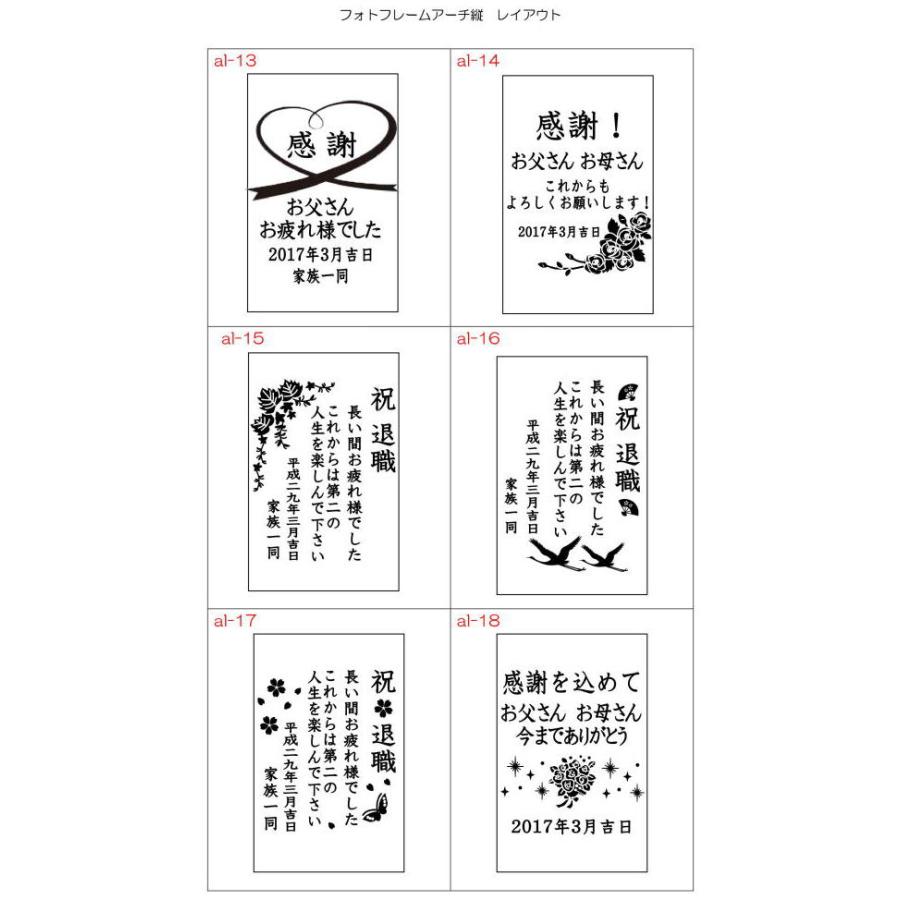 フォトフレームアーチ縦　レイアウト

al-13

感謝

お父さん
お疲れ様でした
2017年3月吉日
家族一同

al-14

感謝！
お父さん お母さん
これからも
よろしくお願いします！
2017年3月吉日

al-15

祝
退職
長い間お疲れ様でした
これからは第二の
人生を楽しんで下さい
平成二九年三月吉日
家族一同

al-16

祝
退職
長い間お疲れ様でした
これからは第二の
人生を楽しんで下さい
平成二九年三月吉日
家族一同

al-17

祝
退職
長い間お疲れ様でした
これからは第二の
人生を楽しんで下さい
平成二九年三月吉日
家族一同

al-18

感謝を込めて
お父さん お母さん
今までありがとう
2017年3月吉日